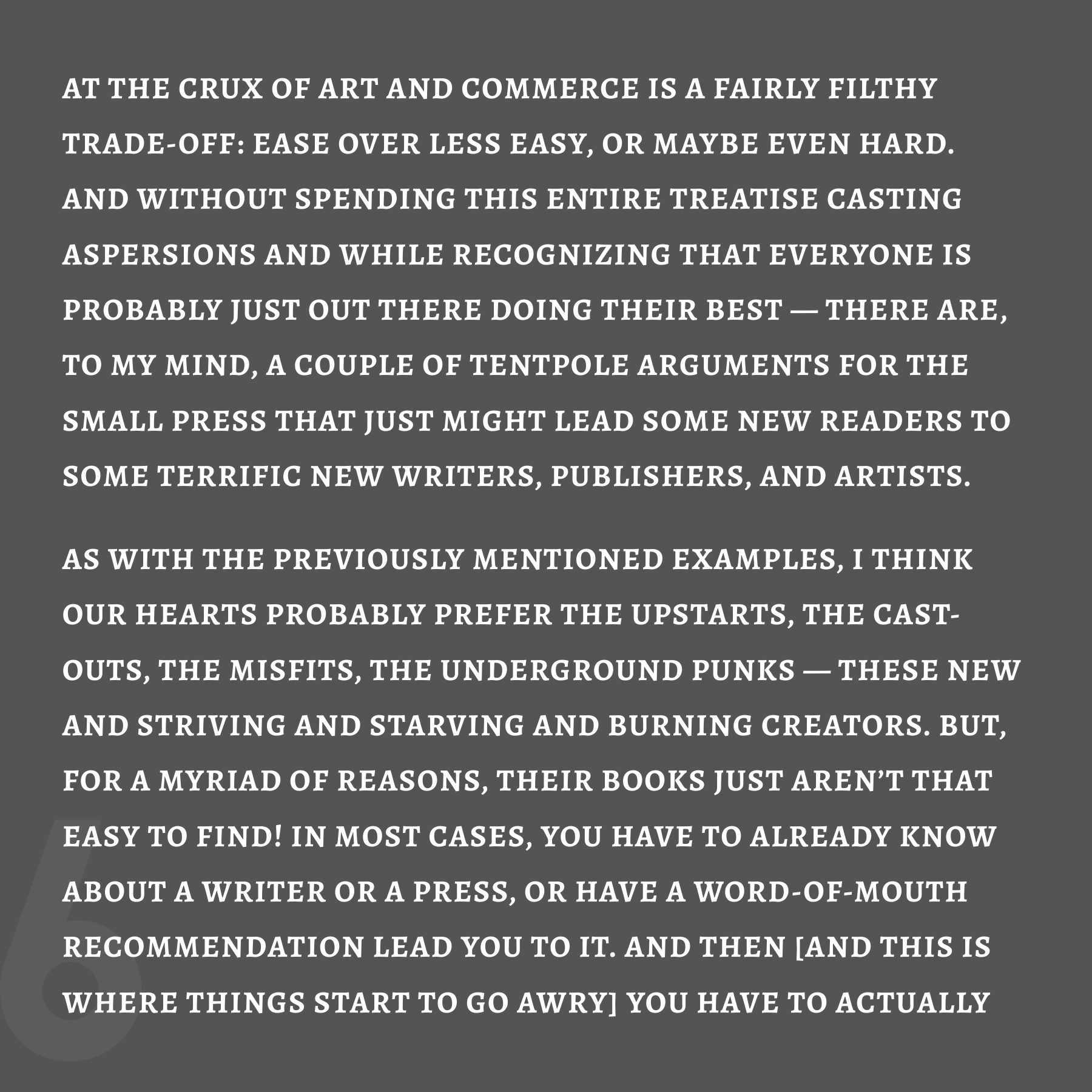 AT THE CRUX OF ART AND COMMERCE IS A FAIRLY FILTHY TRADE-OFF: EASE OVER LESS EASY, OR MAYBE EVEN HARD. AND WITHOUT SPENDING THIS ENTIRE TREATISE CASTING ASPERSIONS AND WHILE RECOGNIZING THAT EVERYONE IS PROBABLY JUST OUT THERE DOING THEIR BEST — THERE ARE, TO MY MIND, A COUPLE OF TENTPOLE ARGUMENTS FOR THE SMALL PRESS THAT JUST MIGHT LEAD SOME NEW READERS TO SOME TERRIFIC NEW WRITERS, PUBLISHERS, AND ARTISTS.

AS WITH THE PREVIOUSLY MENTIONED EXAMPLES, I THINK OUR HEARTS PROBABLY PREFER THE UPSTARTS, THE CAST-OUTS, THE MISFITS, THE UNDERGROUND PUNKS — THESE NEW AND STRIVING AND STARVING AND BURNING CREATORS. BUT, FOR A MYRIAD OF REASONS, THEIR BOOKS JUST AREN'T THAT EASY TO FIND! IN MOST CASES, YOU HAVE TO ALREADY KNOW ABOUT A WRITER OR A PRESS, OR HAVE A WORD-OF-MOUTH RECOMMENDATION LEAD YOU TO IT. AND THEN [AND THIS IS WHERE THINGS START TO GO AWRY] YOU HAVE TO ACTUALLY

6